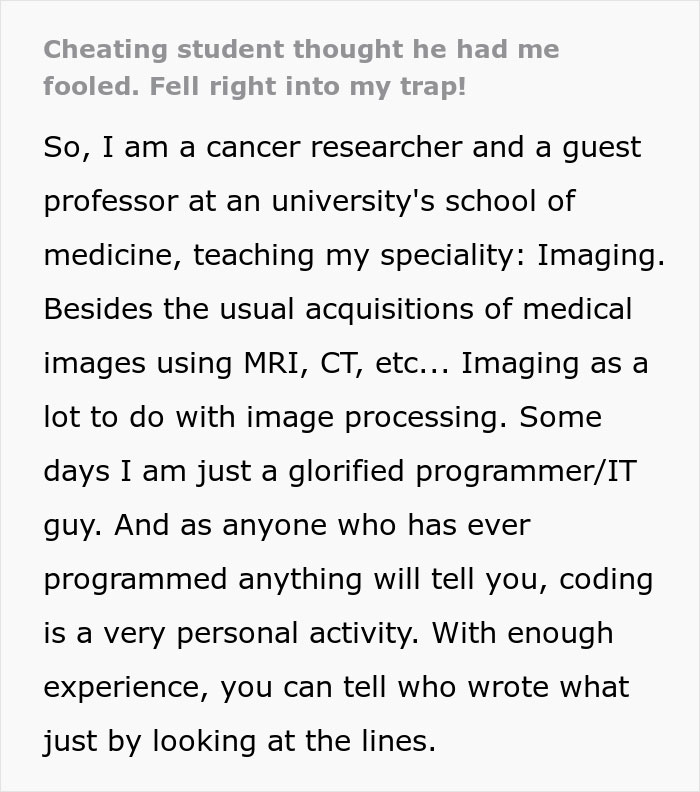 Cheating student thought he had me fooled. Fell right into my trap!

So, I am a cancer researcher and a guest professor at an university's school of medicine, teaching my speciality: Imaging. Besides the usual acquisitions of medical images using MRI, CT, etc... Imaging as a lot to do with image processing. Some days I am just a glorified programmer/IT guy. And as anyone who has ever programmed anything will tell you, coding is a very personal activity. With enough experience, you can tell who wrote what just by looking at the lines.